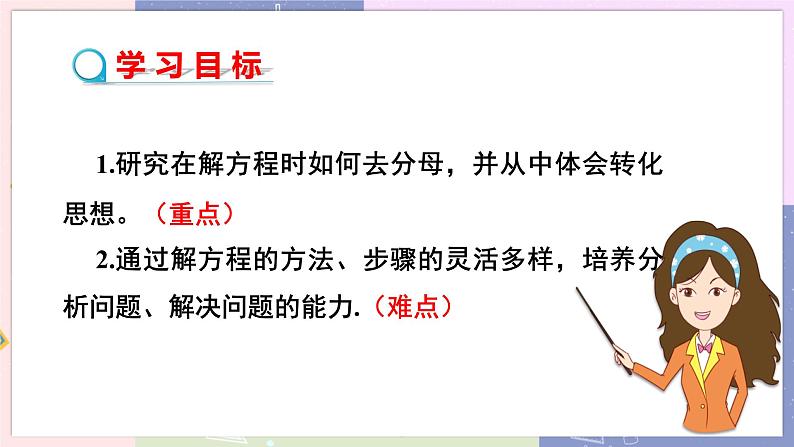 学习目标

1.研究在解方程时如何去分母，并从中体会转化思想。（重点）

2.通过解方程的方法、步骤的灵活多样，培养分析问题、解决问题的能力.（难点）